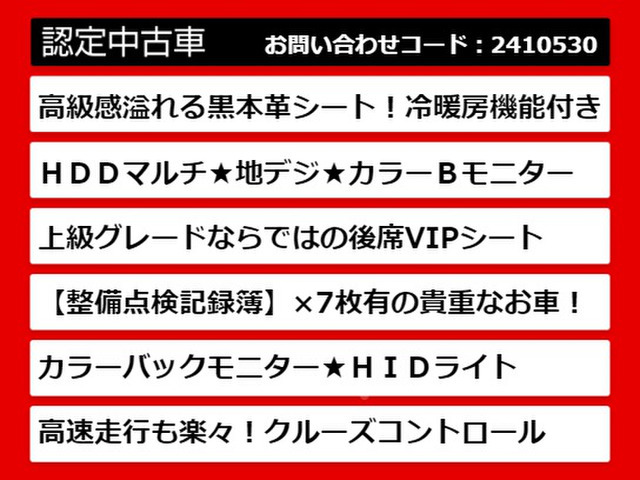 認定中古車　お問い合わせコード：2410530

高級感溢れる黒本革シート！冷暖房機能付き

ＨＤＤマルチ★地デジ★カラーＢモニター

上級グレードならではの後席VIPシート

【整備点検記録簿】×7枚有の貴重なお車！

カラーバックモニター★ＨＩＤライト

高速走行も楽々！クルーズコントロール